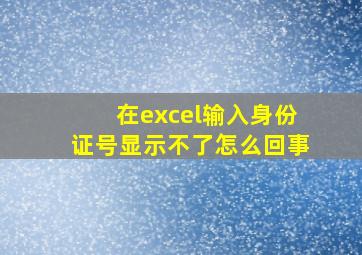 在excel输入身份证号显示不了怎么回事